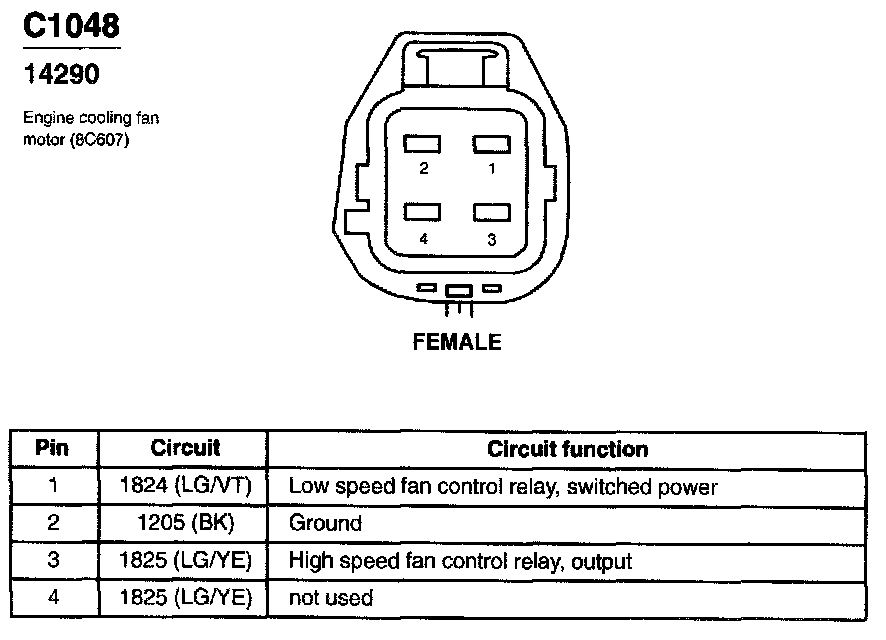 C1048

14290

Engine cooling fan motor (8C607)

2 1

4 3

FEMALE

| Pin | Circuit | Circuit function |
|---|---|---|
| 1 | 1824 (LG/VT) | Low speed fan control relay, switched power |
| 2 | 1205 (BK) | Ground |
| 3 | 1825 (LG/YE) | High speed fan control relay, output |
| 4 | 1825 (LG/YE) | not used |